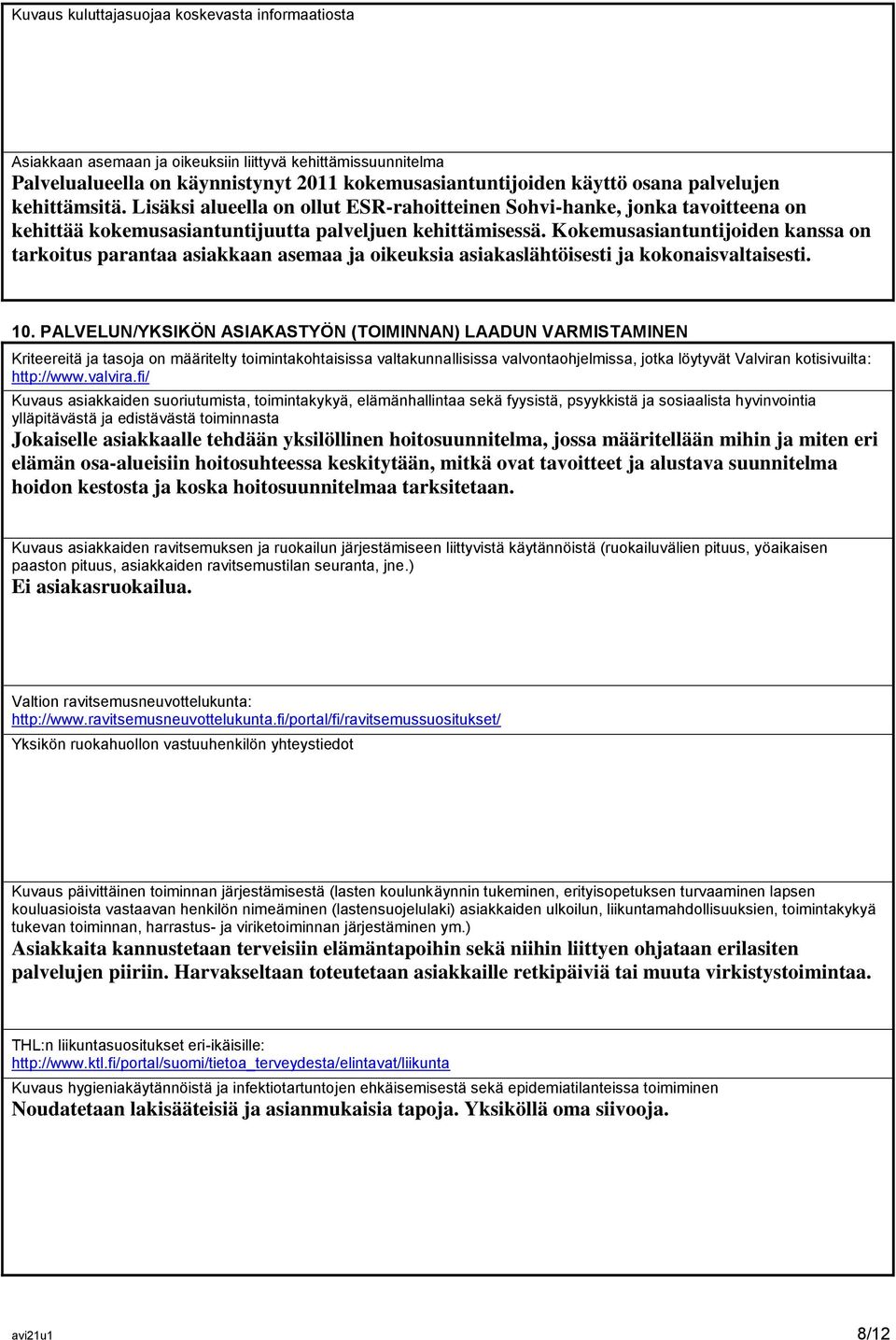 Kuvaus kuluttajasuojaa koskevasta informaatiosta

Asiakkaan asemaan ja oikeuksiin liittyvä kehittämissuunnitelma
Palvelualueella on käynnistynyt 2011 kokemusasiantuntijoiden käyttö osana palvelujen kehittämsitä. Lisäksi alueella on ollut ESR-rahoitteinen Sohvi-hanke, jonka tavoitteena on kehittää kokemusasiantuntijuutta palveljuen kehittämisessä. Kokemusasiantuntijoiden kanssa on tarkoitus parantaa asiakkaan asemaa ja oikeuksia asiakaslähtöisesti ja kokonaisvaltaisesti.

10. PALVELUN/YKSIKÖN ASIAKASTYÖN (TOIMINNAN) LAADUN VARMISTAMINEN

Kriteereitä ja tasoja on määritelty toimintakohtaisissa valtakunnallisissa valvontaohjelmissa, jotka löytyvät Valviran kotisivuilta: http://www.valvira.fi/

Kuvaus asiakkaiden suoriutumista, toimintakykyä, elämänhallintaa sekä fyysistä, psyykkistä ja sosiaalista hyvinvointia ylläpitävästä ja edistävästä toiminnasta
Jokaiselle asiakkaalle tehdään yksilöllinen hoitosuunnitelma, jossa määritellään mihin ja miten eri elämän osa-alueisiin hoitosuhteessa keskitytään, mitkä ovat tavoitteet ja alustava suunnitelma hoidon kestosta ja koska hoitosuunnitelmaa tarksitetaan.

Kuvaus asiakkaiden ravitsemuksen ja ruokailun järjestämiseen liittyvistä käytännöistä (ruokailuvälien pituus, yöaikaisen paaston pituus, asiakkaiden ravitsemustilan seuranta, jne.)
Ei asiakasruokailua.

Valtion ravitsemusneuvottelukunta:
http://www.ravitsemusneuvottelukunta.fi/portal/fi/ravitsemussuositukset/

Yksikön ruokahuollon vastuuhenkilön yhteystiedot

Kuvaus päivittäinen toiminnan järjestämisestä (lasten koulunkäynnin tukeminen, erityisopetuksen turvaaminen lapsen kouluasioista vastaavan henkilön nimeäminen (lastensuojelulaki) asiakkaiden ulkoilun, liikuntamahdollisuuksien, toimintakykyä tukevan toiminnan, harrastus- ja viriketoiminnan järjestäminen ym.)
Asiakkaita kannustetaan terveisiin elämäntapoihin sekä niihin liittyen ohjataan erilasiten palvelujen piiriin. Harvakseltaan toteutetaan asiakkaille retkipäiviä tai muuta virkistystoimintaa.

THL:n liikuntasuositukset eri-ikäisille:
http://www.ktl.fi/portal/suomi/tietoa_terveydesta/elintavat/liikunta

Kuvaus hygieniakäytännöistä ja infektiotartuntojen ehkäisemisestä sekä epidemiatilanteissa toimiminen
Noudatetaan lakisääteisiä ja asianmukaisia tapoja. Yksiköllä oma siivooja.

avi21u1 8/12